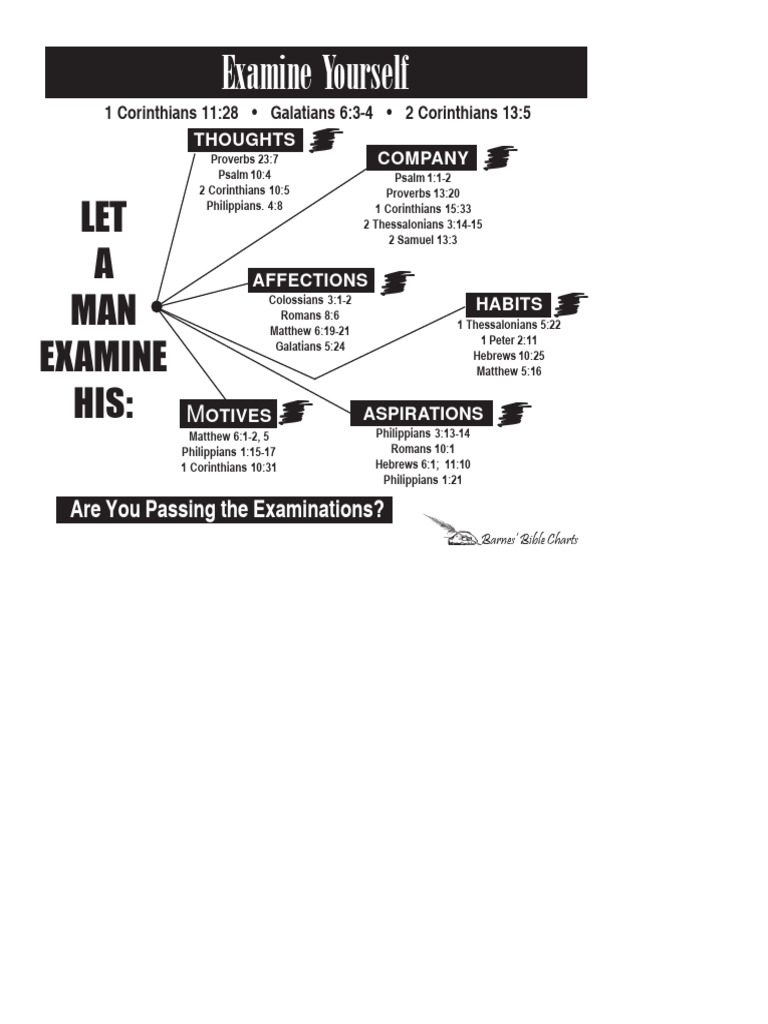 Examine Yourself

1 Corinthians 11:28 • Galatians 6:3-4 • 2 Corinthians 13:5

LET A MAN EXAMINE HIS:

THOUGHTS
Proverbs 23:7
Psalm 10:4
2 Corinthians 10:5
Philippians. 4:8

COMPANY
Psalm 1:1-2
Proverbs 13:20
1 Corinthians 15:33
2 Thessalonians 3:14-15
2 Samuel 13:3

AFFECTIONS
Colossians 3:1-2
Romans 8:6
Matthew 6:19-21
Galatians 5:24

HABITS
1 Thessalonians 5:22
1 Peter 2:11
Hebrews 10:25
Matthew 5:16

MOTIVES
Matthew 6:1-2, 5
Philippians 1:15-17
1 Corinthians 10:31

ASPIRATIONS
Philippians 3:13-14
Romans 10:1
Hebrews 6:1; 11:10
Philippians 1:21

Are You Passing the Examinations?

Barnes' Bible Charts